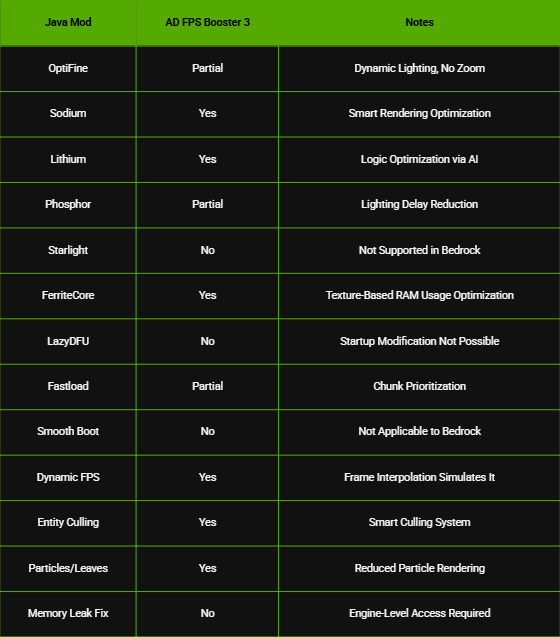 | Java Mod | AD FPS Booster 3 | Notes |
|---|---|---|
| OptiFine | Partial | Dynamic Lighting, No Zoom |
| Sodium | Yes | Smart Rendering Optimization |
| Lithium | Yes | Logic Optimization via AI |
| Phosphor | Partial | Lighting Delay Reduction |
| Starlight | No | Not Supported in Bedrock |
| FerriteCore | Yes | Texture-Based RAM Usage Optimization |
| LazyDFU | No | Startup Modification Not Possible |
| Fastload | Partial | Chunk Prioritization |
| Smooth Boot | No | Not Applicable to Bedrock |
| Dynamic FPS | Yes | Frame Interpolation Simulates It |
| Entity Culling | Yes | Smart Culling System |
| Particles/Leaves | Yes | Reduced Particle Rendering |
| Memory Leak Fix | No | Engine-Level Access Required |